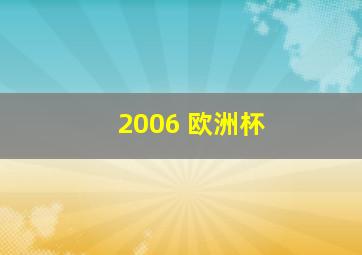 2006 欧洲杯